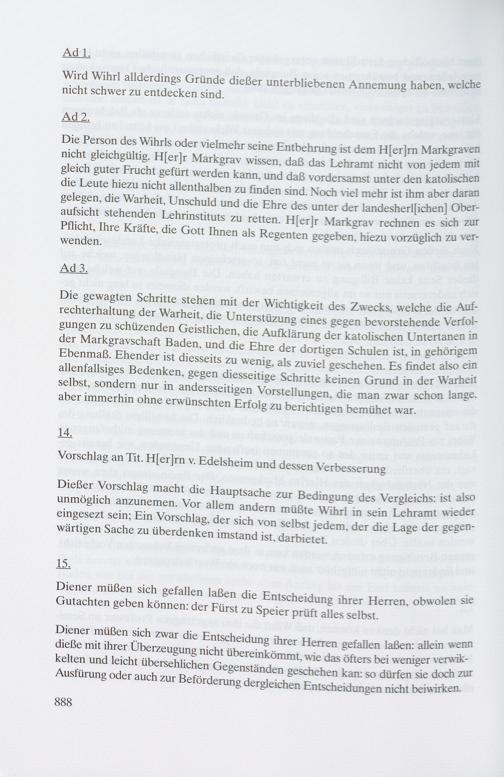 Ad 1.

Wird Wihrl allderdings Gründe dießer unterbliebenen Annemung haben, welche nicht schwer zu entdecken sind.

Ad 2.

Die Person des Wihrls oder vielmehr seine Entbehrung ist dem H[er]rn Markgraven nicht gleichgültig. H[er]r Markgrav wissen, daß das Lehramt nicht von jedem mit gleich guter Frucht gefürt werden kann, und daß vordersamst unter den katolischen die Leute hiezu nicht allenthalben zu finden sind. Noch viel mehr ist ihm aber daran gelegen, die Warheit, Unschuld und die Ehre des unter der landesherl[ichen] Oberaufsicht stehenden Lehrinstituts zu retten. H[er]r Markgrav rechnen es sich zur Pflicht, Ihre Kräfte, die Gott Ihnen als Regenten gegeben, hiezu vorzüglich zu verwenden.

Ad 3.

Die gewagten Schritte stehen mit der Wichtigkeit des Zwecks, welche die Aufrechterhaltung der Warheit, die Unterstüzung eines gegen bevorstehende Verfolgungen zu schüzenden Geistlichen, die Aufklärung der katolischen Untertanen in der Markgravschaft Baden, und die Ehre der dortigen Schulen ist, in gehörigem Ebenmaß. Ehender ist diesseits zu wenig, als zuviel geschehen. Es findet also ein allenfallsiges Bedenken, gegen diesseitige Schritte keinen Grund in der Warheit selbst, sondern nur in andersseitigen Vorstellungen, die man zwar schon lange, aber immerhin ohne erwünschten Erfolg zu berichtigen bemühet war.

14.

Vorschlag an Tit. H[er]rn v. Edelsheim und dessen Verbesserung

Dießer Vorschlag macht die Hauptsache zur Bedingung des Vergleichs: ist also unmöglich anzunemen. Vor allem andern müßte Wihrl in sein Lehramt wieder eingesezt sein; Ein Vorschlag, der sich von selbst jedem, der die Lage der gegenwärtigen Sache zu überdenken imstand ist, darbietet.

15.

Diener müßen sich gefallen laßen die Entscheidung ihrer Herren, obwolen sie Gutachten geben können: der Fürst zu Speier prüft alles selbst.

Diener müßen sich zwar die Entscheidung ihrer Herren gefallen laßen: allein wenn dieße mit ihrer Überzeugung nicht übereinkömmt, wie das öfters bei weniger verwikkelten und leicht übersehlichen Gegenständen geschehen kan: so dürfen sie doch zur Ausfürung oder auch zur Beförderung dergleichen Entscheidungen nicht beiwirken.

888